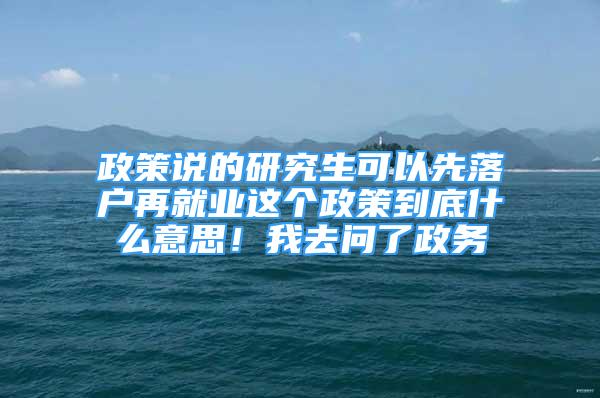 政策说的研究生可以先落户再就业这个政策到底什么意思！我去问了政务